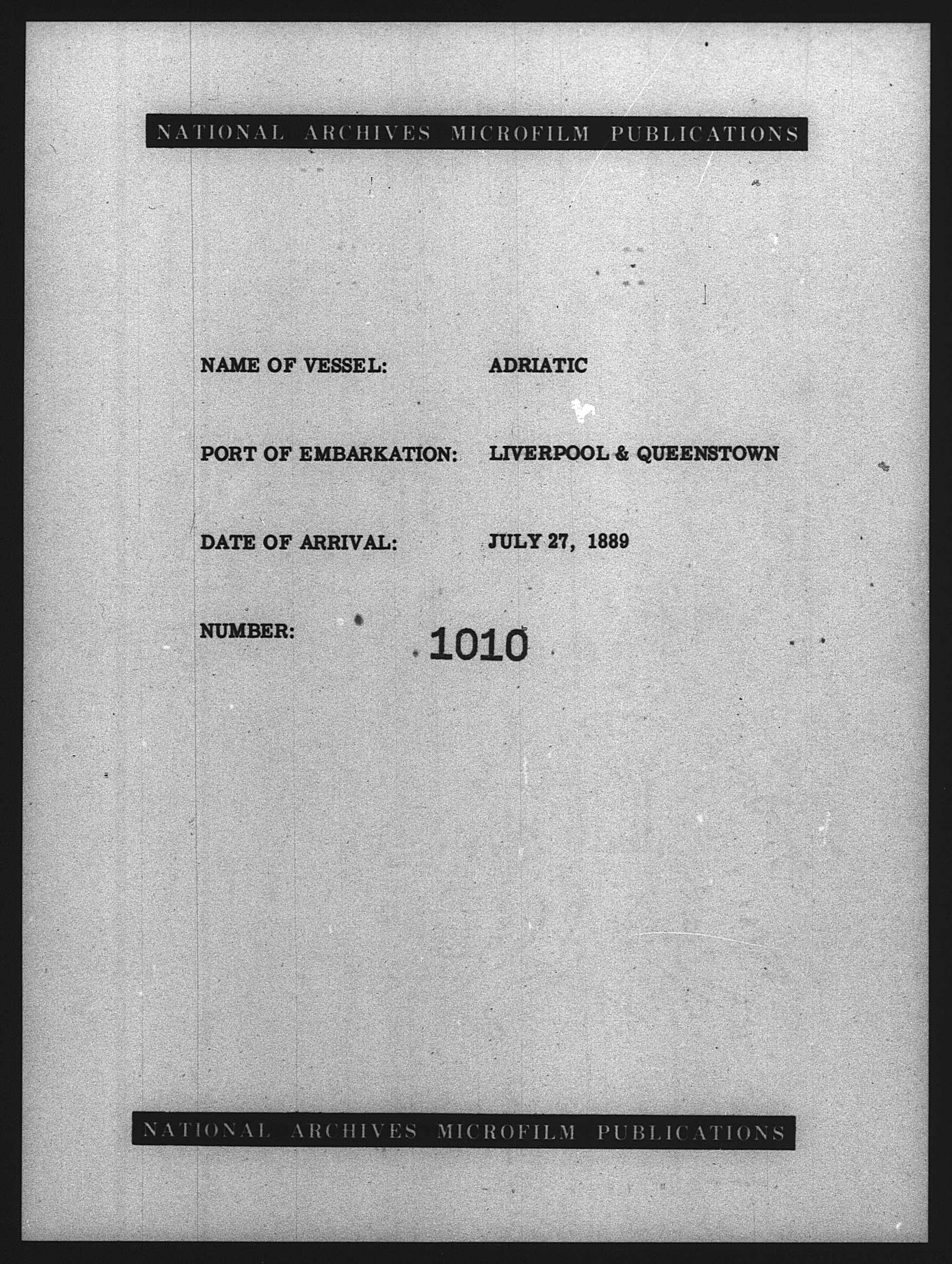 NATIONAL ARCHIVES MICROFILM PUBLICATIONS

NAME OF VESSEL: ADRIATIC

PORT OF EMBARKATION: LIVERPOOL & QUEENSTOWN

DATE OF ARRIVAL: JULY 27, 1889

NUMBER: 1010

NATIONAL ARCHIVES MICROFILM PUBLICATIONS